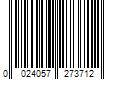 0 024057 273712